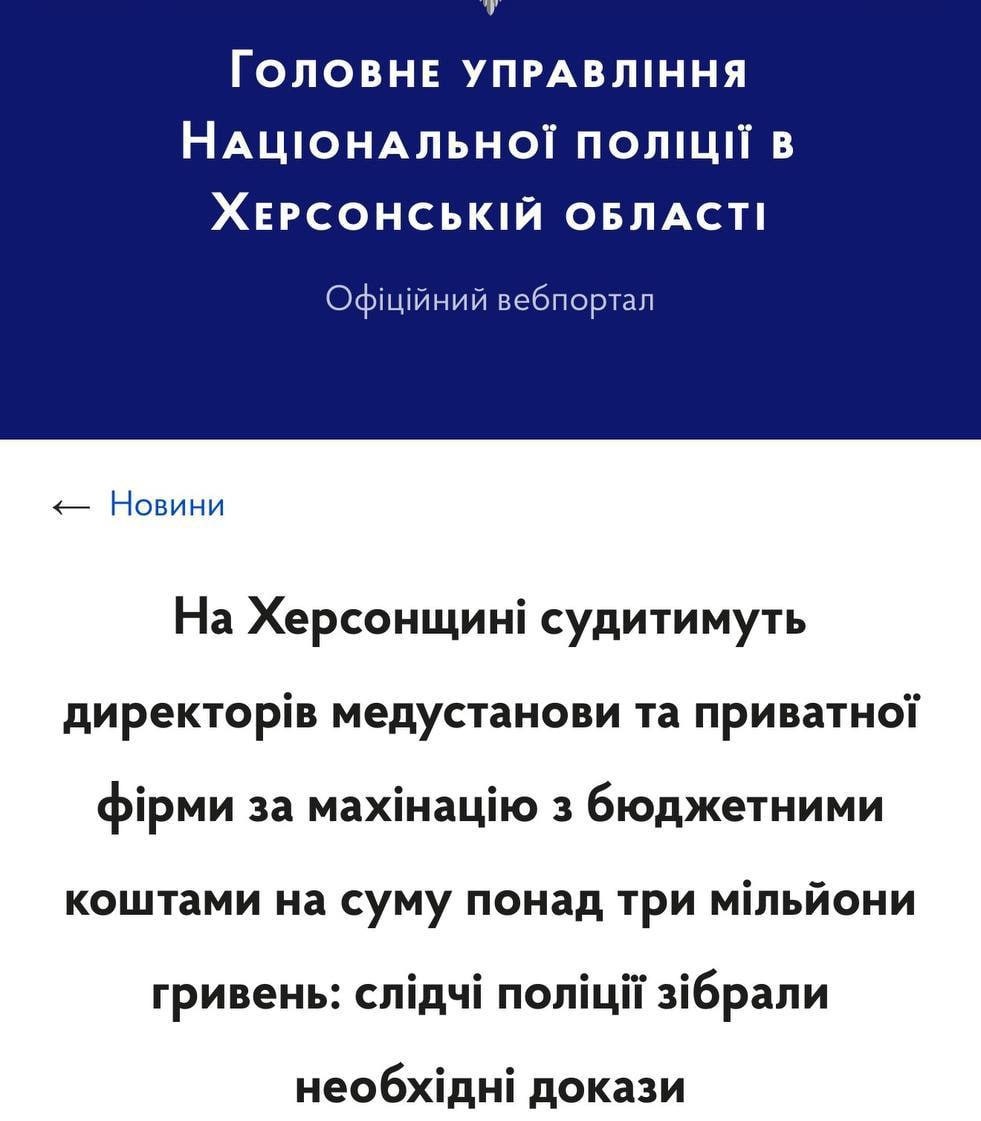 Головне управління Національної поліції в Херсонській області

Офіційний вебпортал

← Новини

На Херсонщині судитимуть директорів медустанови та приватної фірми за махінацію з бюджетними коштами на суму понад три мільйони гривень: слідчі поліції зібрали необхідні докази